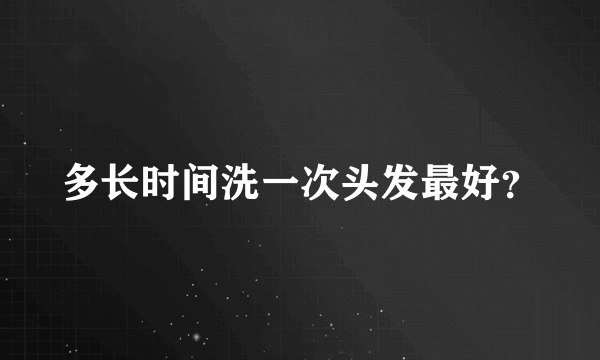 多长时间洗一次头发最好?